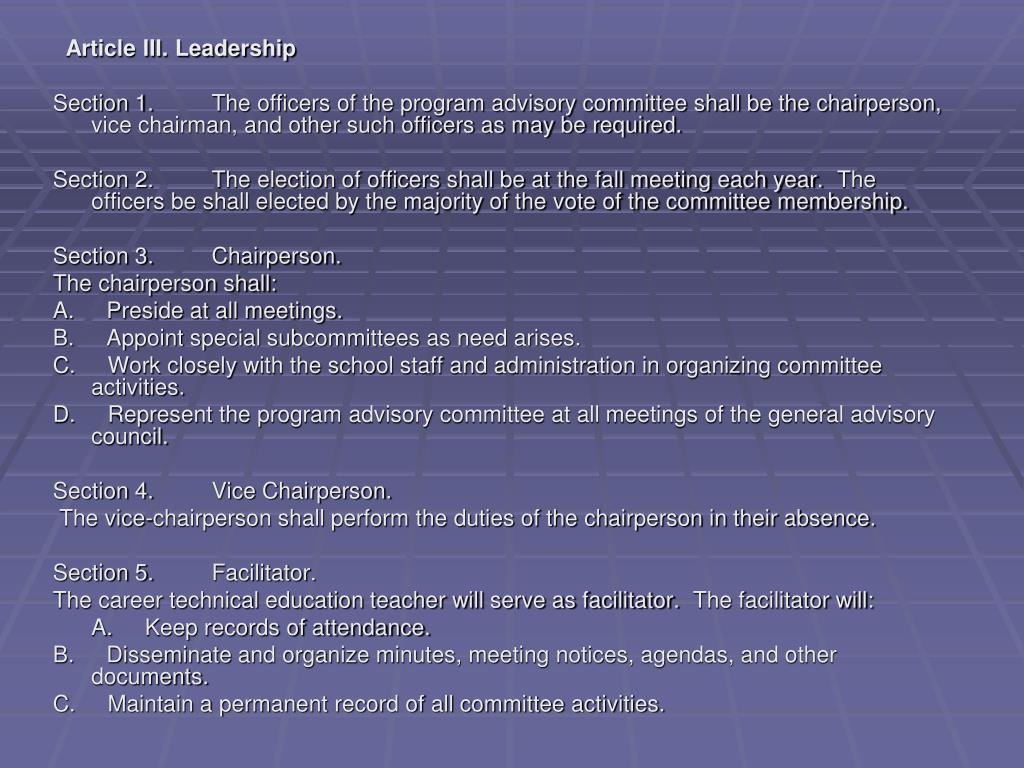 Article III. Leadership

Section 1. The officers of the program advisory committee shall be the chairperson, vice chairman, and other such officers as may be required.

Section 2. The election of officers shall be at the fall meeting each year. The officers be shall elected by the majority of the vote of the committee membership.

Section 3. Chairperson.
The chairperson shall:
A. Preside at all meetings.
B. Appoint special subcommittees as need arises.
C. Work closely with the school staff and administration in organizing committee activities.
D. Represent the program advisory committee at all meetings of the general advisory council.

Section 4. Vice Chairperson.
The vice-chairperson shall perform the duties of the chairperson in their absence.

Section 5. Facilitator.
The career technical education teacher will serve as facilitator. The facilitator will:
A. Keep records of attendance.
B. Disseminate and organize minutes, meeting notices, agendas, and other documents.
C. Maintain a permanent record of all committee activities.